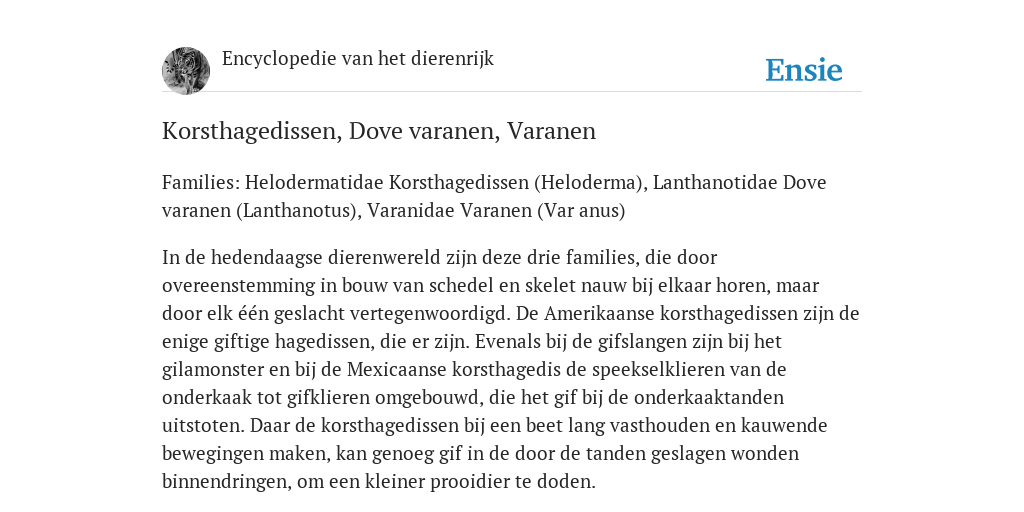 Encyclopedie van het dierenrijk

Ensie

Korsthagedissen, Dove varanen, Varanen

Families: Helodermatidae Korsthagedissen (Heloderma), Lanthanotidae Dove varanen (Lanthanotus), Varanidae Varanen (Var anus)

In de hedendaagse dierenwereld zijn deze drie families, die door overeenstemming in bouw van schedel en skelet nauw bij elkaar horen, maar door elk één geslacht vertegenwoordigd. De Amerikaanse korsthagedissen zijn de enige giftige hagedissen, die er zijn. Evenals bij de gifslangen zijn bij het gilamonster en bij de Mexicaanse korsthagedis de speekselklieren van de onderkaak tot gifklieren omgebouwd, die het gif bij de onderkaaktanden uitstoten. Daar de korsthagedissen bij een beet lang vasthouden en kauwende bewegingen maken, kan genoeg gif in de door de tanden geslagen wonden binnendringen, om een kleiner prooidier te doden.